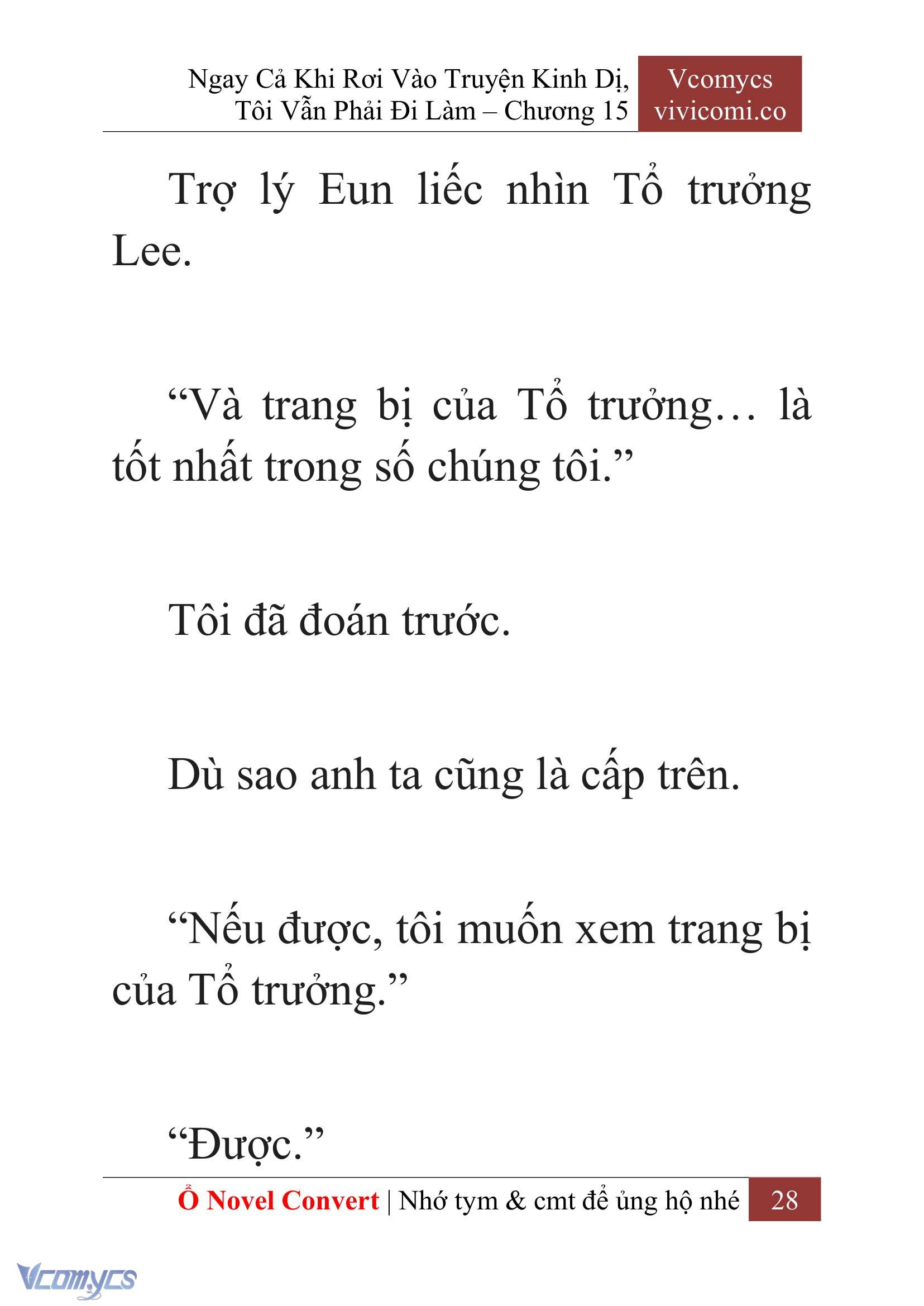 Ngay Cả Khi Rơi Vào Truyện Kinh Dị, Tôi Vẫn Phải Đi Làm – Chương 15

Vcomycs vivicomi.co

Trợ lý Eun liếc nhìn Tổ trưởng Lee.

“Và trang bị của Tổ trưởng… là tốt nhất trong số chúng tôi.”

Tôi đã đoán trước.

Dù sao anh ta cũng là cấp trên.

“Nếu được, tôi muốn xem trang bị của Tổ trưởng.”

“Được.”

Ổ Novel Convert | Nhớ tym & cmt để ủng hộ nhé 28

Vcomycs